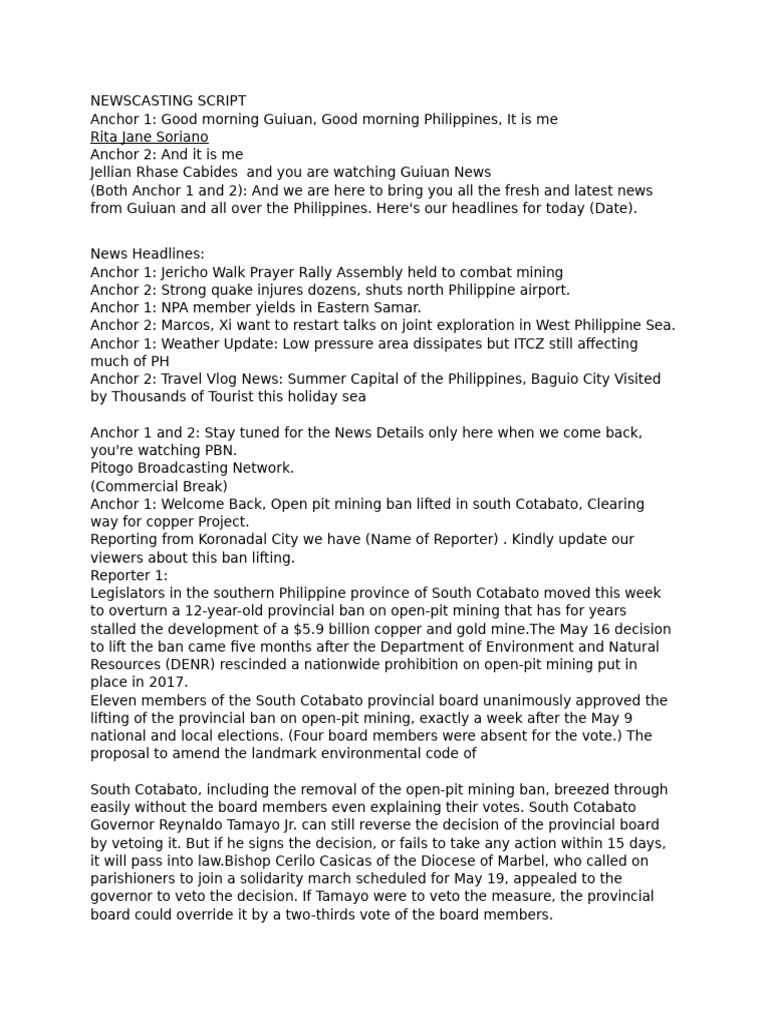 NEWSCASTING SCRIPT
Anchor 1: Good morning Guiuan, Good morning Philippines, It is me
Rita Jane Soriano
Anchor 2: And it is me
Jellian Rhase Cabides and you are watching Guiuan News
(Both Anchor 1 and 2): And we are here to bring you all the fresh and latest news from Guiuan and all over the Philippines. Here's our headlines for today (Date).

News Headlines:
Anchor 1: Jericho Walk Prayer Rally Assembly held to combat mining
Anchor 2: Strong quake injures dozens, shuts north Philippine airport.
Anchor 1: NPA member yields in Eastern Samar.
Anchor 2: Marcos, Xi want to restart talks on joint exploration in West Philippine Sea.
Anchor 1: Weather Update: Low pressure area dissipates but ITCZ still affecting much of PH
Anchor 2: Travel Vlog News: Summer Capital of the Philippines, Baguio City Visited by Thousands of Tourist this holiday sea

Anchor 1 and 2: Stay tuned for the News Details only here when we come back, you're watching PBN.
Pitogo Broadcasting Network.
(Commercial Break)
Anchor 1: Welcome Back, Open pit mining ban lifted in south Cotabato, Clearing way for copper Project.
Reporting from Koronadal City we have (Name of Reporter) . Kindly update our viewers about this ban lifting.
Reporter 1:
Legislators in the southern Philippine province of South Cotabato moved this week to overturn a 12-year-old provincial ban on open-pit mining that has for years stalled the development of a $5.9 billion copper and gold mine.The May 16 decision to lift the ban came five months after the Department of Environment and Natural Resources (DENR) rescinded a nationwide prohibition on open-pit mining put in place in 2017.
Eleven members of the South Cotabato provincial board unanimously approved the lifting of the provincial ban on open-pit mining, exactly a week after the May 9 national and local elections. (Four board members were absent for the vote.) The proposal to amend the landmark environmental code of

South Cotabato, including the removal of the open-pit mining ban, breezed through easily without the board members even explaining their votes. South Cotabato Governor Reynaldo Tamayo Jr. can still reverse the decision of the provincial board by vetoing it. But if he signs the decision, or fails to take any action within 15 days, it will pass into law.Bishop Cerilo Casicas of the Diocese of Marbel, who called on parishioners to join a solidarity march scheduled for May 19, appealed to the governor to veto the decision. If Tamayo were to veto the measure, the provincial board could override it by a two-thirds vote of the board members.